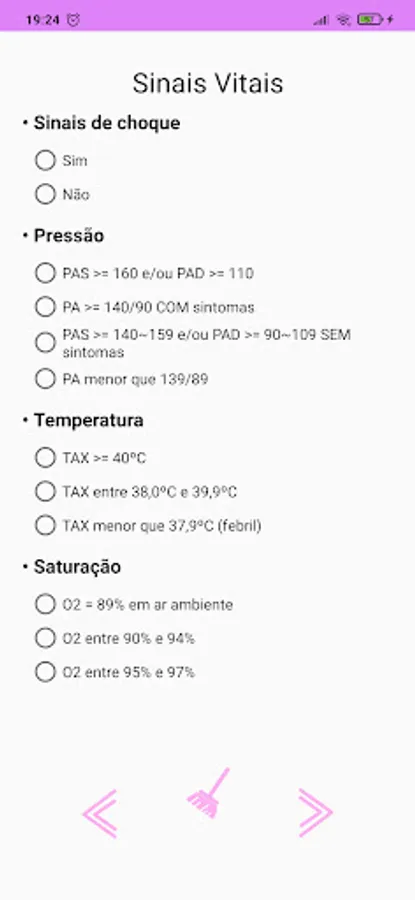 19:24

Sinais Vitais

• Sinais de choque

Sim

Não

• Pressão

PAS >= 160 e/ou PAD >= 110

PA >= 140/90 COM sintomas

PAS >= 140~159 e/ou PAD >= 90~109 SEM sintomas

PA menor que 139/89

• Temperatura

TAX >= 40ºC

TAX entre 38,0ºC e 39,9ºC

TAX menor que 37,9ºC (febril)

• Saturação

O2 = 89% em ar ambiente

O2 entre 90% e 94%

O2 entre 95% e 97%